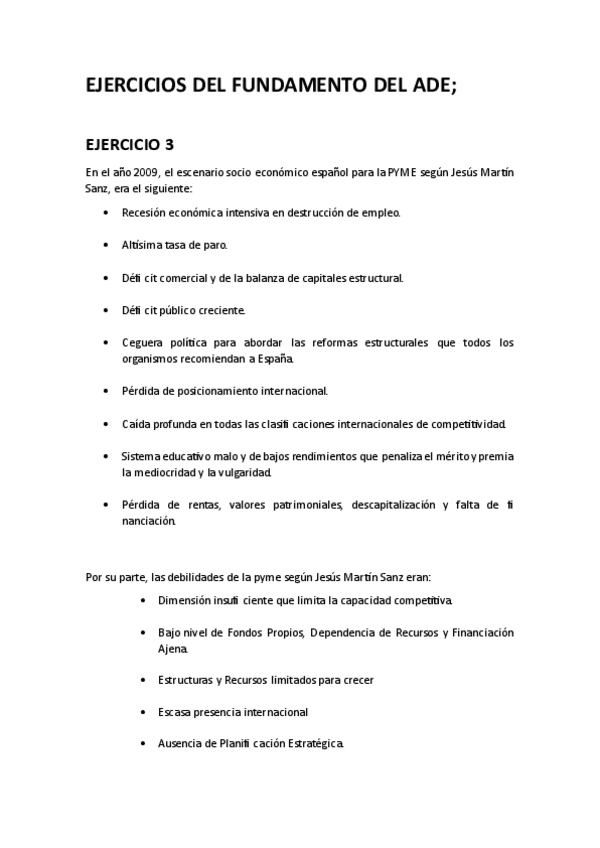 EJERCICIOS DEL FUNDAMENTO DEL ADE;

EJERCICIO 3

En el año 2009, el escenario socio económico español para la PYME según Jesús Martín Sanz, era el siguiente:

• Recesión económica intensiva en destrucción de empleo.

• Altísima tasa de paro.

• Défi cit comercial y de la balanza de capitales estructural.

• Défi cit público creciente.

• Ceguera política para abordar las reformas estructurales que todos los organismos recomiendan a España.

• Pérdida de posicionamiento internacional.

• Caída profunda en todas las clasifi caciones internacionales de competitividad.

• Sistema educativo malo y de bajos rendimientos que penaliza el mérito y premia la mediocridad y la vulgaridad.

• Pérdida de rentas, valores patrimoniales, descapitalización y falta de fi nanciación.

Por su parte, las debilidades de la pyme según Jesús Martín Sanz eran:

• Dimensión insufi ciente que limita la capacidad competitiva.

• Bajo nivel de Fondos Propios, Dependencia de Recursos y Financiación Ajena.

• Estructuras y Recursos limitados para crecer

• Escasa presencia internacional

• Ausencia de Planifi cación Estratégica.